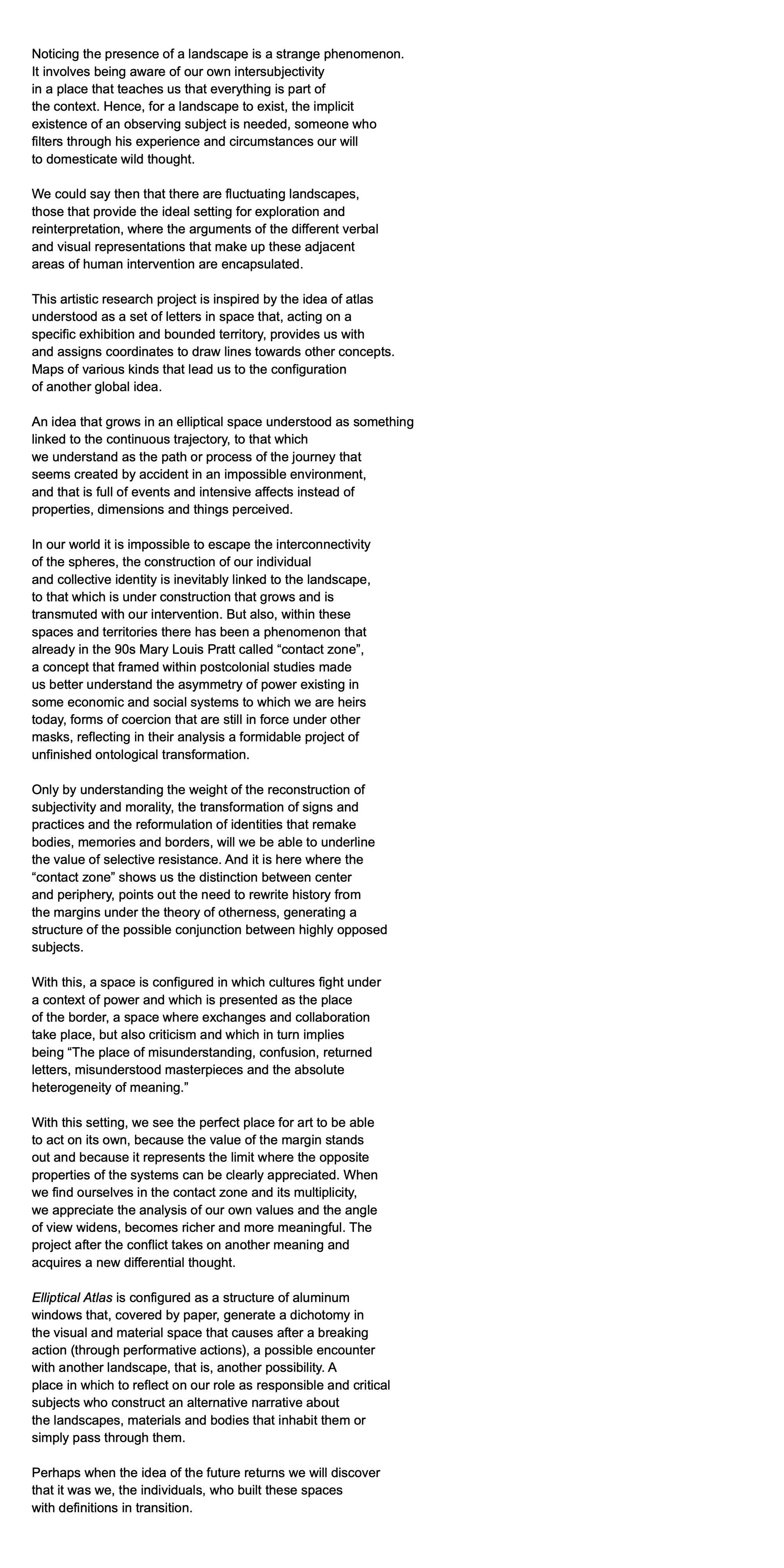 Noticing the presence of a landscape is a strange phenomenon. It involves being aware of our own intersubjectivity in a place that teaches us that everything is part of the context. Hence, for a landscape to exist, the implicit existence of an observing subject is needed, someone who filters through his experience and circumstances our will to domesticate wild thought.

We could say then that there are fluctuating landscapes, those that provide the ideal setting for exploration and reinterpretation, where the arguments of the different verbal and visual representations that make up these adjacent areas of human intervention are encapsulated.

This artistic research project is inspired by the idea of atlas understood as a set of letters in space that, acting on a specific exhibition and bounded territory, provides us with and assigns coordinates to draw lines towards other concepts. Maps of various kinds that lead us to the configuration of another global idea.

An idea that grows in an elliptical space understood as something linked to the continuous trajectory, to that which we understand as the path or process of the journey that seems created by accident in an impossible environment, and that is full of events and intensive affects instead of properties, dimensions and things perceived.

In our world it is impossible to escape the interconnectivity of the spheres, the construction of our individual and collective identity is inevitably linked to the landscape, to that which is under construction that grows and is transmuted with our intervention. But also, within these spaces and territories there has been a phenomenon that already in the 90s Mary Louis Pratt called “contact zone”, a concept that framed within postcolonial studies made us better understand the asymmetry of power existing in some economic and social systems to which we are heirs today, forms of coercion that are still in force under other masks, reflecting in their analysis a formidable project of unfinished ontological transformation.

Only by understanding the weight of the reconstruction of subjectivity and morality, the transformation of signs and practices and the reformulation of identities that remake bodies, memories and borders, will we be able to underline the value of selective resistance. And it is here where the “contact zone” shows us the distinction between center and periphery, points out the need to rewrite history from the margins under the theory of otherness, generating a structure of the possible conjunction between highly opposed subjects.

With this, a space is configured in which cultures fight under a context of power and which is presented as the place of the border, a space where exchanges and collaboration take place, but also criticism and which in turn implies being “The place of misunderstanding, confusion, returned letters, misunderstood masterpieces and the absolute heterogeneity of meaning.”

With this setting, we see the perfect place for art to be able to act on its own, because the value of the margin stands out and because it represents the limit where the opposite properties of the systems can be clearly appreciated. When we find ourselves in the contact zone and its multiplicity, we appreciate the analysis of our own values and the angle of view widens, becomes richer and more meaningful. The project after the conflict takes on another meaning and acquires a new differential thought.

Elliptical Atlas is configured as a structure of aluminum windows that, covered by paper, generate a dichotomy in the visual and material space that causes after a breaking action (through performative actions), a possible encounter with another landscape, that is, another possibility. A place in which to reflect on our role as responsible and critical subjects who construct an alternative narrative about the landscapes, materials and bodies that inhabit them or simply pass through them.

Perhaps when the idea of the future returns we will discover that it was we, the individuals, who built these spaces with definitions in transition.